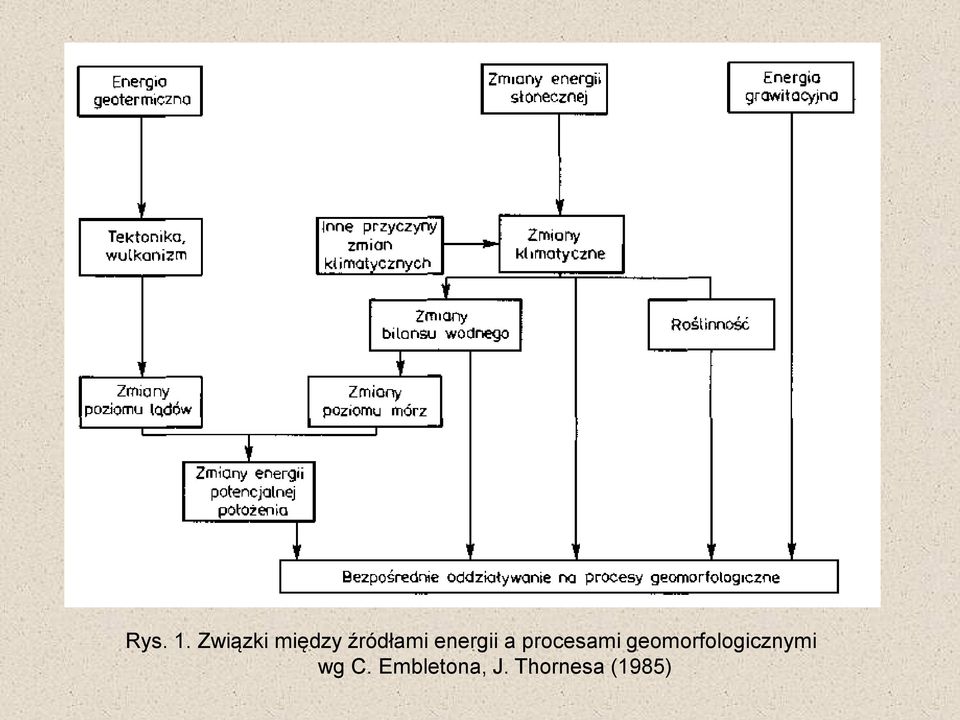 Energia geotermiczna

Zmiany energii słonecznej

Energia grawitacyjna

Tektonika, wulkanizm

Inne przyczyny zmian klimatycznych

Zmiany klimatyczne

Zmiany bilansu wodnego

Roślinność

Zmiany poziomu lądów

Zmiany poziomu mórz

Zmiany energii potencjalnej położenia

Bezpośrednie oddziaływanie na procesy geomorfologiczne

Rys. 1. Związki między źródłami energii a procesami geomorfologicznymi wg C. Embletona, J. Thornesa (1985)